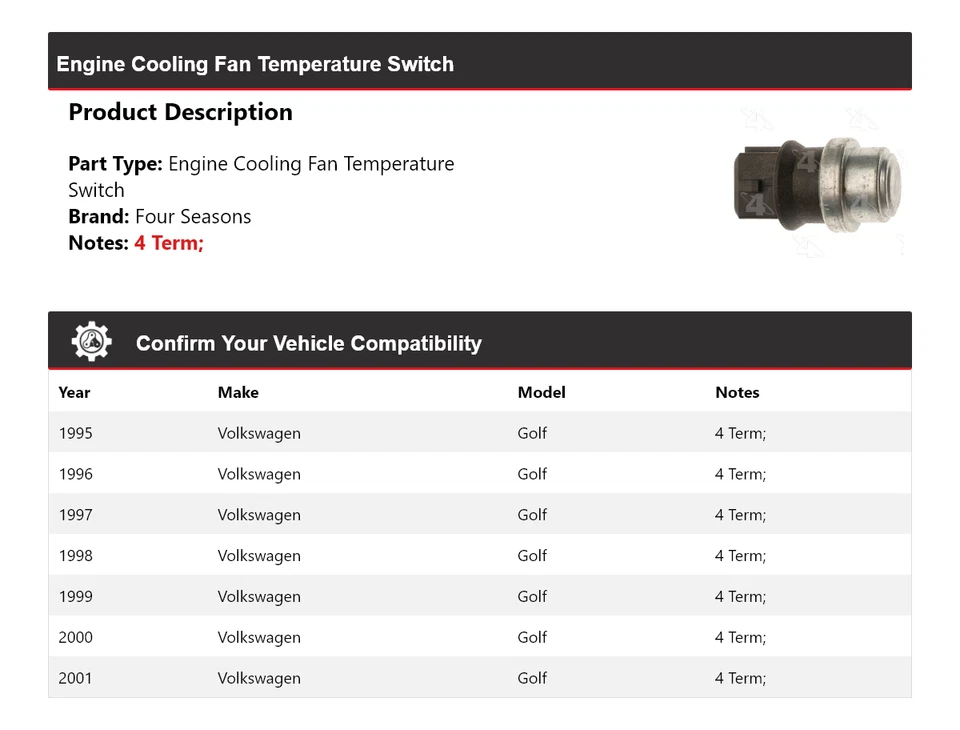 Engine Cooling Fan Temperature Switch

Product Description

Part Type: Engine Cooling Fan Temperature Switch
Brand: Four Seasons
Notes: 4 Term;

Confirm Your Vehicle Compatibility

| Year | Make | Model | Notes |
|---|---|---|---|
| 1995 | Volkswagen | Golf | 4 Term; |
| 1996 | Volkswagen | Golf | 4 Term; |
| 1997 | Volkswagen | Golf | 4 Term; |
| 1998 | Volkswagen | Golf | 4 Term; |
| 1999 | Volkswagen | Golf | 4 Term; |
| 2000 | Volkswagen | Golf | 4 Term; |
| 2001 | Volkswagen | Golf | 4 Term; |